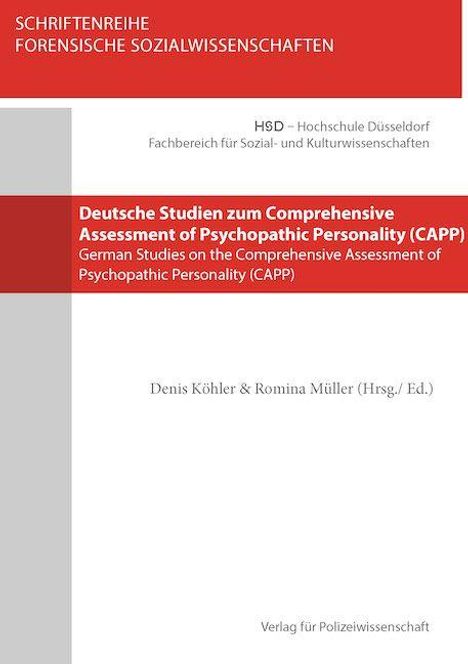 SCHRIFTENREIHE
FORENSISCHE SOZIALWISSENSCHAFTEN

HSD – Hochschule Düsseldorf
Fachbereich für Sozial- und Kulturwissenschaften

Deutsche Studien zum Comprehensive Assessment of Psychopathic Personality (CAPP)
German Studies on the Comprehensive Assessment of Psychopathic Personality (CAPP)

Denis Köhler & Romina Müller (Hrsg./ Ed.)

Verlag für Polizeiwissenschaft